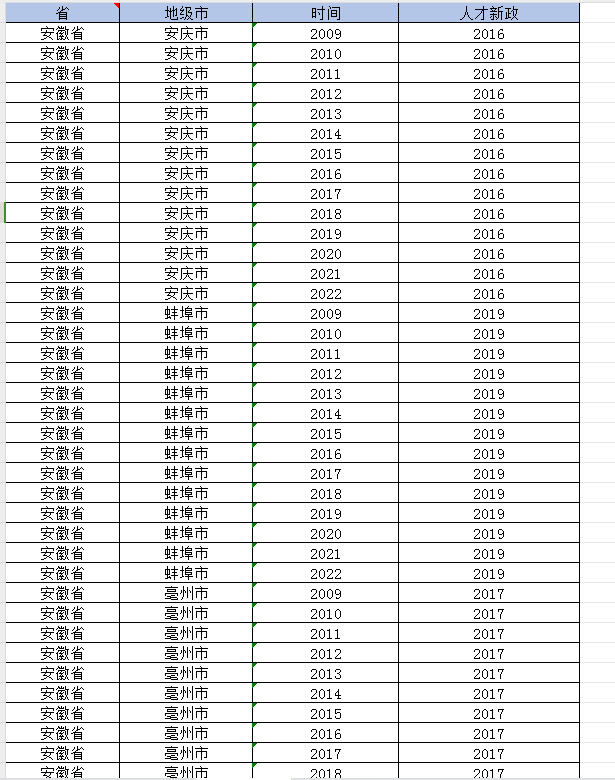 | 省 | 地级市 | 时间 | 人才新政 |
|---|---|---|---|
| 安徽省 | 安庆市 | 2009 | 2016 |
| 安徽省 | 安庆市 | 2010 | 2016 |
| 安徽省 | 安庆市 | 2011 | 2016 |
| 安徽省 | 安庆市 | 2012 | 2016 |
| 安徽省 | 安庆市 | 2013 | 2016 |
| 安徽省 | 安庆市 | 2014 | 2016 |
| 安徽省 | 安庆市 | 2015 | 2016 |
| 安徽省 | 安庆市 | 2016 | 2016 |
| 安徽省 | 安庆市 | 2017 | 2016 |
| 安徽省 | 安庆市 | 2018 | 2016 |
| 安徽省 | 安庆市 | 2019 | 2016 |
| 安徽省 | 安庆市 | 2020 | 2016 |
| 安徽省 | 安庆市 | 2021 | 2016 |
| 安徽省 | 安庆市 | 2022 | 2016 |
| 安徽省 | 蚌埠市 | 2009 | 2019 |
| 安徽省 | 蚌埠市 | 2010 | 2019 |
| 安徽省 | 蚌埠市 | 2011 | 2019 |
| 安徽省 | 蚌埠市 | 2012 | 2019 |
| 安徽省 | 蚌埠市 | 2013 | 2019 |
| 安徽省 | 蚌埠市 | 2014 | 2019 |
| 安徽省 | 蚌埠市 | 2015 | 2019 |
| 安徽省 | 蚌埠市 | 2016 | 2019 |
| 安徽省 | 蚌埠市 | 2017 | 2019 |
| 安徽省 | 蚌埠市 | 2018 | 2019 |
| 安徽省 | 蚌埠市 | 2019 | 2019 |
| 安徽省 | 蚌埠市 | 2020 | 2019 |
| 安徽省 | 蚌埠市 | 2021 | 2019 |
| 安徽省 | 蚌埠市 | 2022 | 2019 |
| 安徽省 | 亳州市 | 2009 | 2017 |
| 安徽省 | 亳州市 | 2010 | 2017 |
| 安徽省 | 亳州市 | 2011 | 2017 |
| 安徽省 | 亳州市 | 2012 | 2017 |
| 安徽省 | 亳州市 | 2013 | 2017 |
| 安徽省 | 亳州市 | 2014 | 2017 |
| 安徽省 | 亳州市 | 2015 | 2017 |
| 安徽省 | 亳州市 | 2016 | 2017 |
| 安徽省 | 亳州市 | 2017 | 2017 |
| 安徽省 | 亳州市 | 2018 | 2017 |